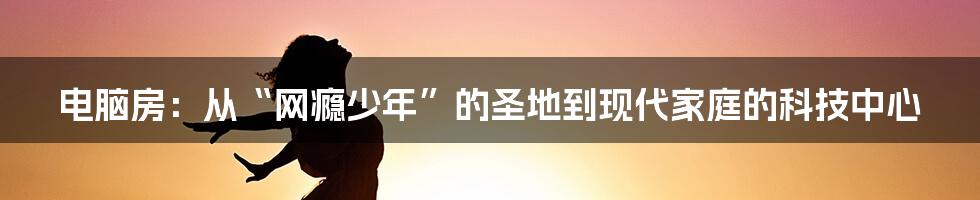 电脑房：从“网瘾少年”的圣地到现代家庭的科技中心